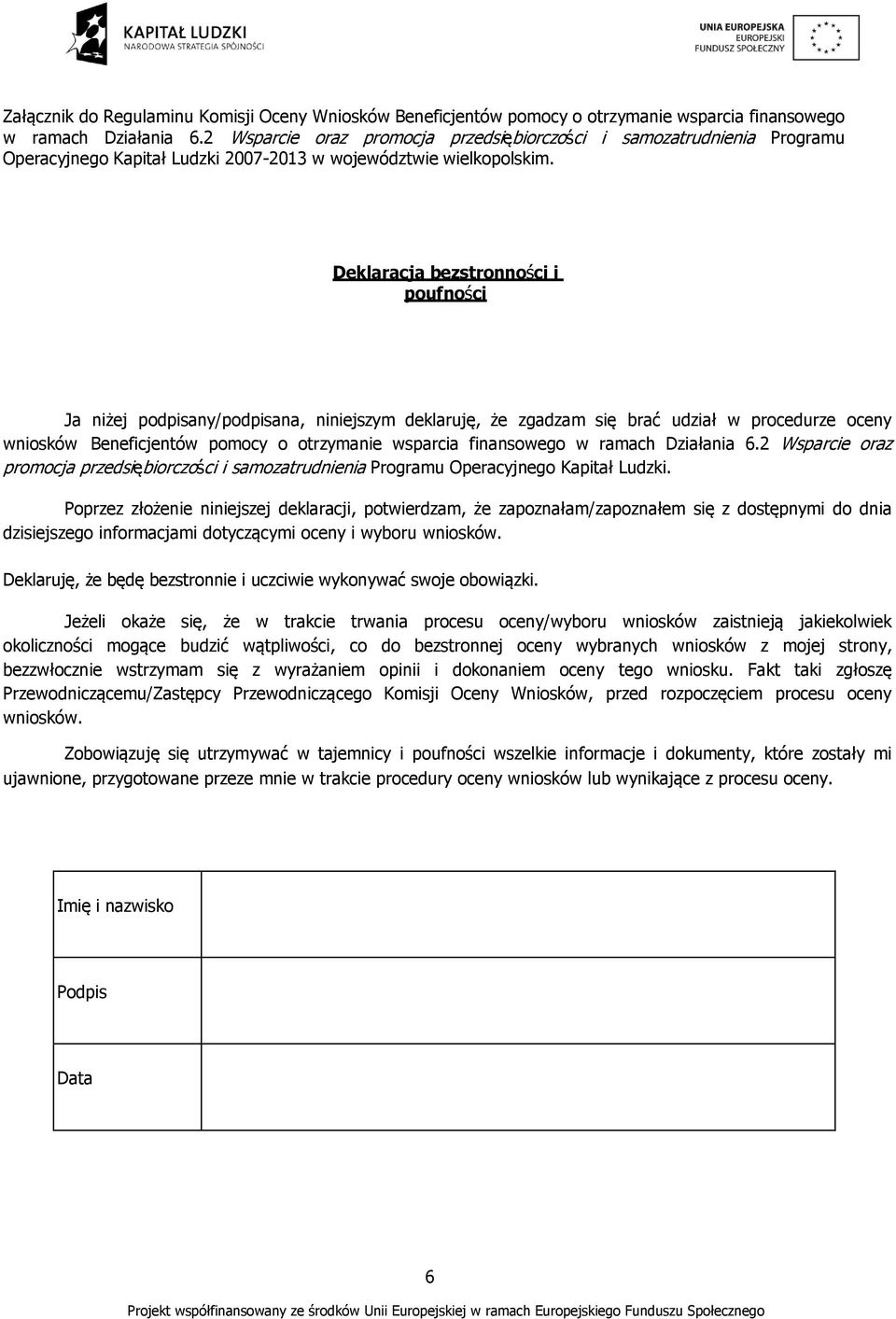 KAPITAŁ LUDZKI
NARODOWA STRATEGIA SPÓJNOŚCI

UNIA EUROPEJSKA
EUROPEJSKI
FUNDUSZ SPOŁECZNY

Załącznik do Regulaminu Komisji Oceny Wniosków Beneficjentów pomocy o otrzymanie wsparcia finansowego w ramach Działania 6.2 Wsparcie oraz promocja przedsiębiorczości i samozatrudnienia Programu Operacyjnego Kapitał Ludzki 2007-2013 w województwie wielkopolskim.

Deklaracja bezstronności i poufności

Ja niżej podpisany/podpisana, niniejszym deklaruję, że zgadzam się brać udział w procedurze oceny wniosków Beneficjentów pomocy o otrzymanie wsparcia finansowego w ramach Działania 6.2 Wsparcie oraz promocja przedsiębiorczości i samozatrudnienia Programu Operacyjnego Kapitał Ludzki.

Poprzez złożenie niniejszej deklaracji, potwierdzam, że zapoznałam/zapoznałem się z dostępnymi do dnia dzisiejszego informacjami dotyczącymi oceny i wyboru wniosków.

Deklaruję, że będę bezstronnie i uczciwie wykonywać swoje obowiązki.

Jeżeli okaże się, że w trakcie trwania procesu oceny/wyboru wniosków zaistnieją jakiekolwiek okoliczności mogące budzić wątpliwości, co do bezstronnej oceny wybranych wniosków z mojej strony, bezzwłocznie wstrzymam się z wyrażaniem opinii i dokonaniem oceny tego wniosku. Fakt taki zgłoszę Przewodniczącemu/Zastępcy Przewodniczącego Komisji Oceny Wniosków, przed rozpoczęciem procesu oceny wniosków.

Zobowiązuję się utrzymywać w tajemnicy i poufności wszelkie informacje i dokumenty, które zostały mi ujawnione, przygotowane przeze mnie w trakcie procedury oceny wniosków lub wynikające z procesu oceny.

| Imię i nazwisko | |
|---|---|
| Podpis | |
| Data | |

6

Projekt współfinansowany ze środków Unii Europejskiej w ramach Europejskiego Funduszu Społecznego